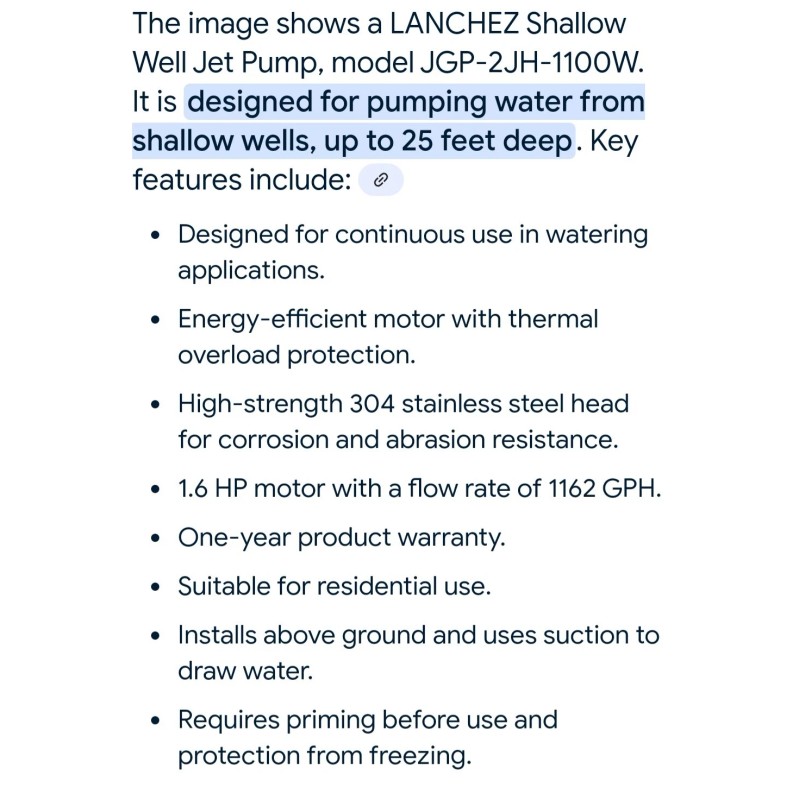 The image shows a LANCHEZ Shallow Well Jet Pump, model JGP-2JH-1100W. It is designed for pumping water from shallow wells, up to 25 feet deep. Key features include:

- Designed for continuous use in watering applications.
- Energy-efficient motor with thermal overload protection.
- High-strength 304 stainless steel head for corrosion and abrasion resistance.
- 1.6 HP motor with a flow rate of 1162 GPH.
- One-year product warranty.
- Suitable for residential use.
- Installs above ground and uses suction to draw water.
- Requires priming before use and protection from freezing.